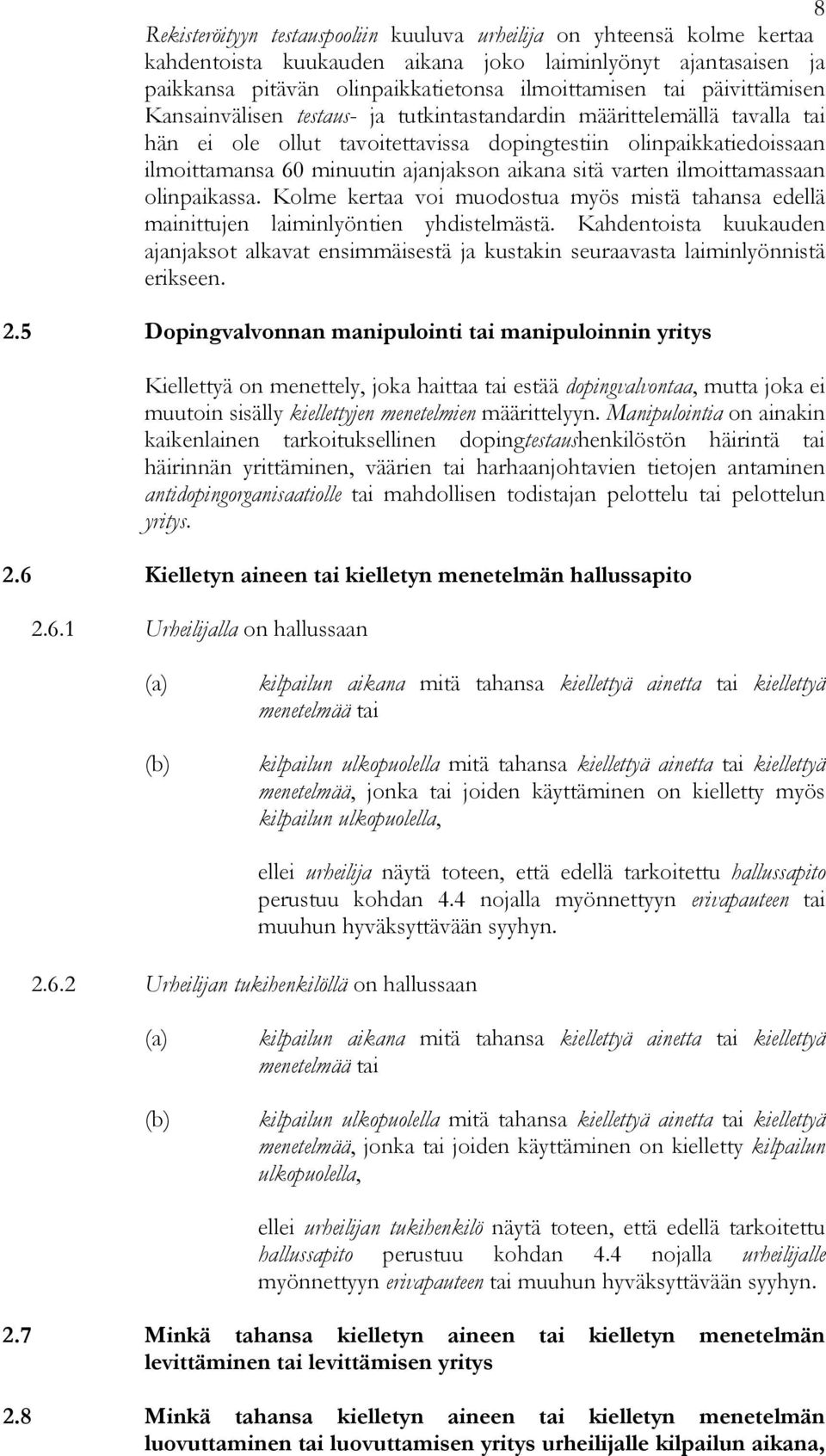 8

Rekisteröityyn testauspooliin kuuluva urheilija on yhteensä kolme kertaa kahdentoista kuukauden aikana joko laiminlyönyt ajantasaisen ja paikkansa pitävän olinpaikkatietonsa ilmoittamisen tai päivittämisen Kansainvälisen testaus- ja tutkintastandardin määrittelemällä tavalla tai hän ei ole ollut tavoitettavissa dopingtestiin olinpaikkatiedoissaan ilmoittamansa 60 minuutin ajanjakson aikana sitä varten ilmoittamassaan olinpaikassa. Kolme kertaa voi muodostua myös mistä tahansa edellä mainittujen laiminlyöntien yhdistelmästä. Kahdentoista kuukauden ajanjaksot alkavat ensimmäisestä ja kustakin seuraavasta laiminlyönnistä erikseen.

2.5 Dopingvalvonnan manipulointi tai manipuloinnin yritys

Kiellettyä on menettely, joka haittaa tai estää dopingvalvontaa, mutta joka ei muutoin sisälly kiellettyjen menetelmien määrittelyyn. Manipulointia on ainakin kaikenlainen tarkoituksellinen dopingtestaushenkilöstön häirintä tai häirinnän yrittäminen, väärien tai harhaanjohtavien tietojen antaminen antidopingorganisaatiolle tai mahdollisen todistajan pelottelu tai pelottelun yritys.

2.6 Kielletyn aineen tai kielletyn menetelmän hallussapito

2.6.1 Urheilijalla on hallussaan

(a) kilpailun aikana mitä tahansa kiellettyä ainetta tai kiellettyä menetelmää tai

(b) kilpailun ulkopuolella mitä tahansa kiellettyä ainetta tai kiellettyä menetelmää, jonka tai joiden käyttäminen on kielletty myös kilpailun ulkopuolella,

ellei urheilija näytä toteen, että edellä tarkoitettu hallussapito perustuu kohdan 4.4 nojalla myönnettyyn erivapauteen tai muuhun hyväksyttävään syyhyn.

2.6.2 Urheilijan tukihenkilöllä on hallussaan

(a) kilpailun aikana mitä tahansa kiellettyä ainetta tai kiellettyä menetelmää tai

(b) kilpailun ulkopuolella mitä tahansa kiellettyä ainetta tai kiellettyä menetelmää, jonka tai joiden käyttäminen on kielletty kilpailun ulkopuolella,

ellei urheilijan tukihenkilö näytä toteen, että edellä tarkoitettu hallussapito perustuu kohdan 4.4 nojalla urheilijalle myönnettyyn erivapauteen tai muuhun hyväksyttävään syyhyn.

2.7 Minkä tahansa kielletyn aineen tai kielletyn menetelmän levittäminen tai levittämisen yritys

2.8 Minkä tahansa kielletyn aineen tai kielletyn menetelmän luovuttaminen tai luovuttamisen yritys urheilijalle kilpailun aikana,